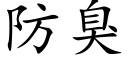 防臭